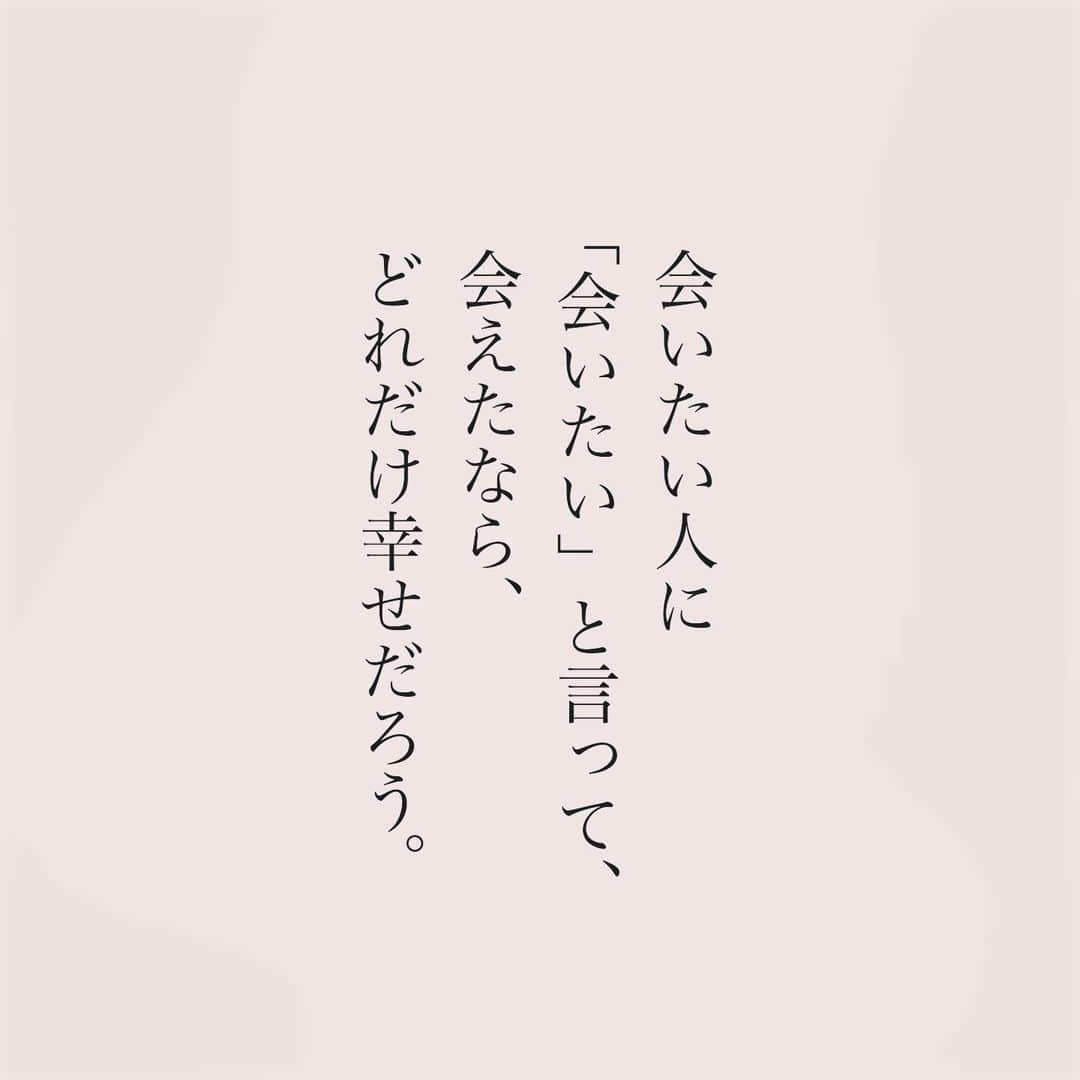 会いたい人に
「会いたい」と言って、
会えたなら、
どれだけ幸せだろう。